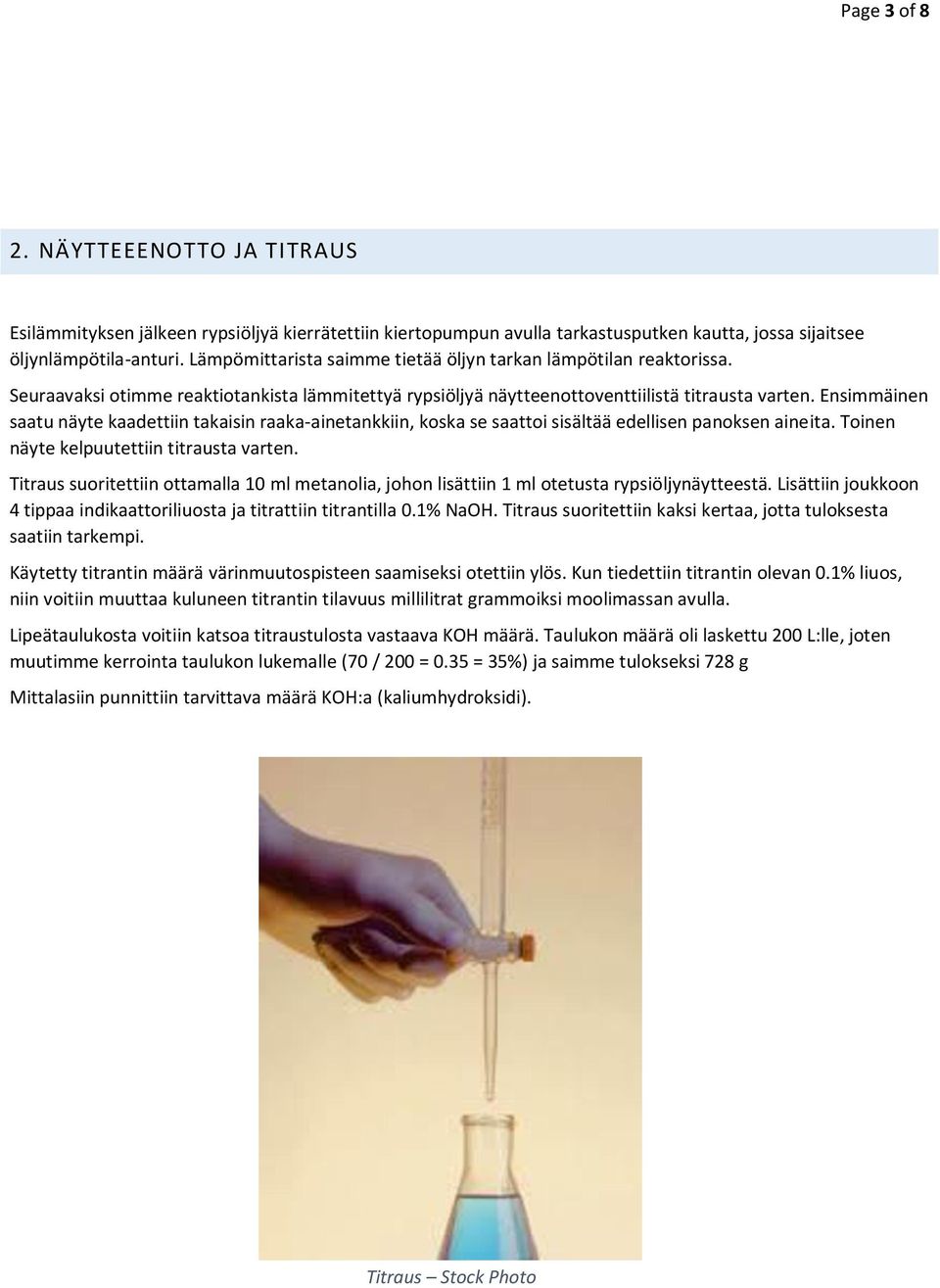 Page 3 of 8

2. NÄYTTEEENOTTO JA TITRAUS

Esilämmityksen jälkeen rypsiöljyä kierrätettiin kiertopumpun avulla tarkastusputken kautta, jossa sijaitsee öljynlämpötila-anturi. Lämpömittarista saimme tietää öljyn tarkan lämpötilan reaktorissa.

Seuraavaksi otimme reaktiotankista lämmitettyä rypsiöljyä näytteenottoventtiilistä titrausta varten. Ensimmäinen saatu näyte kaadettiin takaisin raaka-ainetankkiin, koska se saattoi sisältää edellisen panoksen aineita. Toinen näyte kelpuutettiin titrausta varten.

Titraus suoritettiin ottamalla 10 ml metanolia, johon lisättiin 1 ml otetusta rypsiöljynäytteestä. Lisättiin joukkoon 4 tippaa indikaattoriliuosta ja titrattiin titrantilla 0.1% NaOH. Titraus suoritettiin kaksi kertaa, jotta tuloksesta saatiin tarkempi.

Käytetty titrantin määrä värinmuutospisteen saamiseksi otettiin ylös. Kun tiedettiin titrantin olevan 0.1% liuos, niin voitiin muuttaa kuluneen titrantin tilavuus millilitrat grammoiksi moolimassan avulla.

Lipeätaulukosta voitiin katsoa titraustulosta vastaava KOH määrä. Taulukon määrä oli laskettu 200 L:lle, joten muutimme kerrointa taulukon lukemalle (70 / 200 = 0.35 = 35%) ja saimme tulokseksi 728 g

Mittalasiin punnittiin tarvittava määrä KOH:a (kaliumhydroksidi).

Titraus – Stock Photo